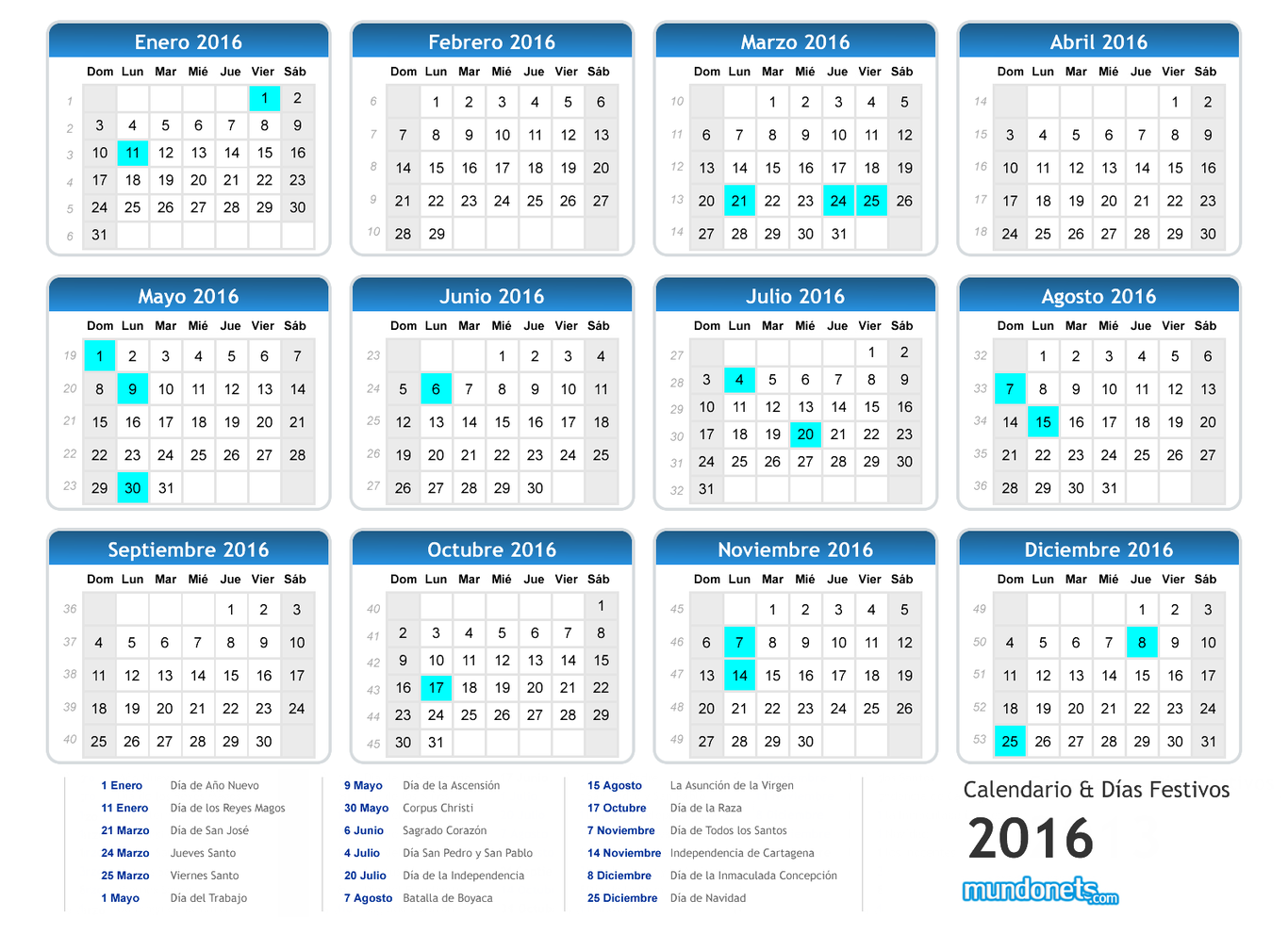 Enero 2016

|  | Dom | Lun | Mar | Mié | Jue | Vier | Sáb |
|---|---|---|---|---|---|---|---|
| 1 |  |  |  |  |  | 1 | 2 |
| 2 | 3 | 4 | 5 | 6 | 7 | 8 | 9 |
| 3 | 10 | 11 | 12 | 13 | 14 | 15 | 16 |
| 4 | 17 | 18 | 19 | 20 | 21 | 22 | 23 |
| 5 | 24 | 25 | 26 | 27 | 28 | 29 | 30 |
| 6 | 31 |  |  |  |  |  |  |

Febrero 2016

|  | Dom | Lun | Mar | Mié | Jue | Vier | Sáb |
|---|---|---|---|---|---|---|---|
| 6 |  | 1 | 2 | 3 | 4 | 5 | 6 |
| 7 | 7 | 8 | 9 | 10 | 11 | 12 | 13 |
| 8 | 14 | 15 | 16 | 17 | 18 | 19 | 20 |
| 9 | 21 | 22 | 23 | 24 | 25 | 26 | 27 |
| 10 | 28 | 29 |  |  |  |  |  |

Marzo 2016

|  | Dom | Lun | Mar | Mié | Jue | Vier | Sáb |
|---|---|---|---|---|---|---|---|
| 10 |  |  | 1 | 2 | 3 | 4 | 5 |
| 11 | 6 | 7 | 8 | 9 | 10 | 11 | 12 |
| 12 | 13 | 14 | 15 | 16 | 17 | 18 | 19 |
| 13 | 20 | 21 | 22 | 23 | 24 | 25 | 26 |
| 14 | 27 | 28 | 29 | 30 | 31 |  |  |

Abril 2016

|  | Dom | Lun | Mar | Mié | Jue | Vier | Sáb |
|---|---|---|---|---|---|---|---|
| 14 |  |  |  |  |  | 1 | 2 |
| 15 | 3 | 4 | 5 | 6 | 7 | 8 | 9 |
| 16 | 10 | 11 | 12 | 13 | 14 | 15 | 16 |
| 17 | 17 | 18 | 19 | 20 | 21 | 22 | 23 |
| 18 | 24 | 25 | 26 | 27 | 28 | 29 | 30 |

Mayo 2016

|  | Dom | Lun | Mar | Mié | Jue | Vier | Sáb |
|---|---|---|---|---|---|---|---|
| 19 | 1 | 2 | 3 | 4 | 5 | 6 | 7 |
| 20 | 8 | 9 | 10 | 11 | 12 | 13 | 14 |
| 21 | 15 | 16 | 17 | 18 | 19 | 20 | 21 |
| 22 | 22 | 23 | 24 | 25 | 26 | 27 | 28 |
| 23 | 29 | 30 | 31 |  |  |  |  |

Junio 2016

|  | Dom | Lun | Mar | Mié | Jue | Vier | Sáb |
|---|---|---|---|---|---|---|---|
| 23 |  |  |  | 1 | 2 | 3 | 4 |
| 24 | 5 | 6 | 7 | 8 | 9 | 10 | 11 |
| 25 | 12 | 13 | 14 | 15 | 16 | 17 | 18 |
| 26 | 19 | 20 | 21 | 22 | 23 | 24 | 25 |
| 27 | 26 | 27 | 28 | 29 | 30 |  |  |

Julio 2016

|  | Dom | Lun | Mar | Mié | Jue | Vier | Sáb |
|---|---|---|---|---|---|---|---|
| 27 |  |  |  |  |  | 1 | 2 |
| 28 | 3 | 4 | 5 | 6 | 7 | 8 | 9 |
| 29 | 10 | 11 | 12 | 13 | 14 | 15 | 16 |
| 30 | 17 | 18 | 19 | 20 | 21 | 22 | 23 |
| 31 | 24 | 25 | 26 | 27 | 28 | 29 | 30 |
| 32 | 31 |  |  |  |  |  |  |

Agosto 2016

|  | Dom | Lun | Mar | Mié | Jue | Vier | Sáb |
|---|---|---|---|---|---|---|---|
| 32 |  | 1 | 2 | 3 | 4 | 5 | 6 |
| 33 | 7 | 8 | 9 | 10 | 11 | 12 | 13 |
| 34 | 14 | 15 | 16 | 17 | 18 | 19 | 20 |
| 35 | 21 | 22 | 23 | 24 | 25 | 26 | 27 |
| 36 | 28 | 29 | 30 | 31 |  |  |  |

Septiembre 2016

|  | Dom | Lun | Mar | Mié | Jue | Vier | Sáb |
|---|---|---|---|---|---|---|---|
| 36 |  |  |  |  | 1 | 2 | 3 |
| 37 | 4 | 5 | 6 | 7 | 8 | 9 | 10 |
| 38 | 11 | 12 | 13 | 14 | 15 | 16 | 17 |
| 39 | 18 | 19 | 20 | 21 | 22 | 23 | 24 |
| 40 | 25 | 26 | 27 | 28 | 29 | 30 |  |

Octubre 2016

|  | Dom | Lun | Mar | Mié | Jue | Vier | Sáb |
|---|---|---|---|---|---|---|---|
| 40 |  |  |  |  |  |  | 1 |
| 41 | 2 | 3 | 4 | 5 | 6 | 7 | 8 |
| 42 | 9 | 10 | 11 | 12 | 13 | 14 | 15 |
| 43 | 16 | 17 | 18 | 19 | 20 | 21 | 22 |
| 44 | 23 | 24 | 25 | 26 | 27 | 28 | 29 |
| 45 | 30 | 31 |  |  |  |  |  |

Noviembre 2016

|  | Dom | Lun | Mar | Mié | Jue | Vier | Sáb |
|---|---|---|---|---|---|---|---|
| 45 |  |  | 1 | 2 | 3 | 4 | 5 |
| 46 | 6 | 7 | 8 | 9 | 10 | 11 | 12 |
| 47 | 13 | 14 | 15 | 16 | 17 | 18 | 19 |
| 48 | 20 | 21 | 22 | 23 | 24 | 25 | 26 |
| 49 | 27 | 28 | 29 | 30 |  |  |  |

Diciembre 2016

|  | Dom | Lun | Mar | Mié | Jue | Vier | Sáb |
|---|---|---|---|---|---|---|---|
| 49 |  |  |  |  | 1 | 2 | 3 |
| 50 | 4 | 5 | 6 | 7 | 8 | 9 | 10 |
| 51 | 11 | 12 | 13 | 14 | 15 | 16 | 17 |
| 52 | 18 | 19 | 20 | 21 | 22 | 23 | 24 |
| 53 | 25 | 26 | 27 | 28 | 29 | 30 | 31 |

1 Enero Día de Año Nuevo
11 Enero Día de los Reyes Magos
21 Marzo Día de San José
24 Marzo Jueves Santo
25 Marzo Viernes Santo
1 Mayo Día del Trabajo

9 Mayo Día de la Ascensión
30 Mayo Corpus Christi
6 Junio Sagrado Corazón
4 Julio Día San Pedro y San Pablo
20 Julio Día de la Independencia
7 Agosto Batalla de Boyaca

15 Agosto La Asunción de la Virgen
17 Octubre Día de la Raza
7 Noviembre Día de Todos los Santos
14 Noviembre Independencia de Cartagena
8 Diciembre Día de la Inmaculada Concepción
25 Diciembre Día de Navidad

Calendario & Días Festivos
2016
mundonets.com